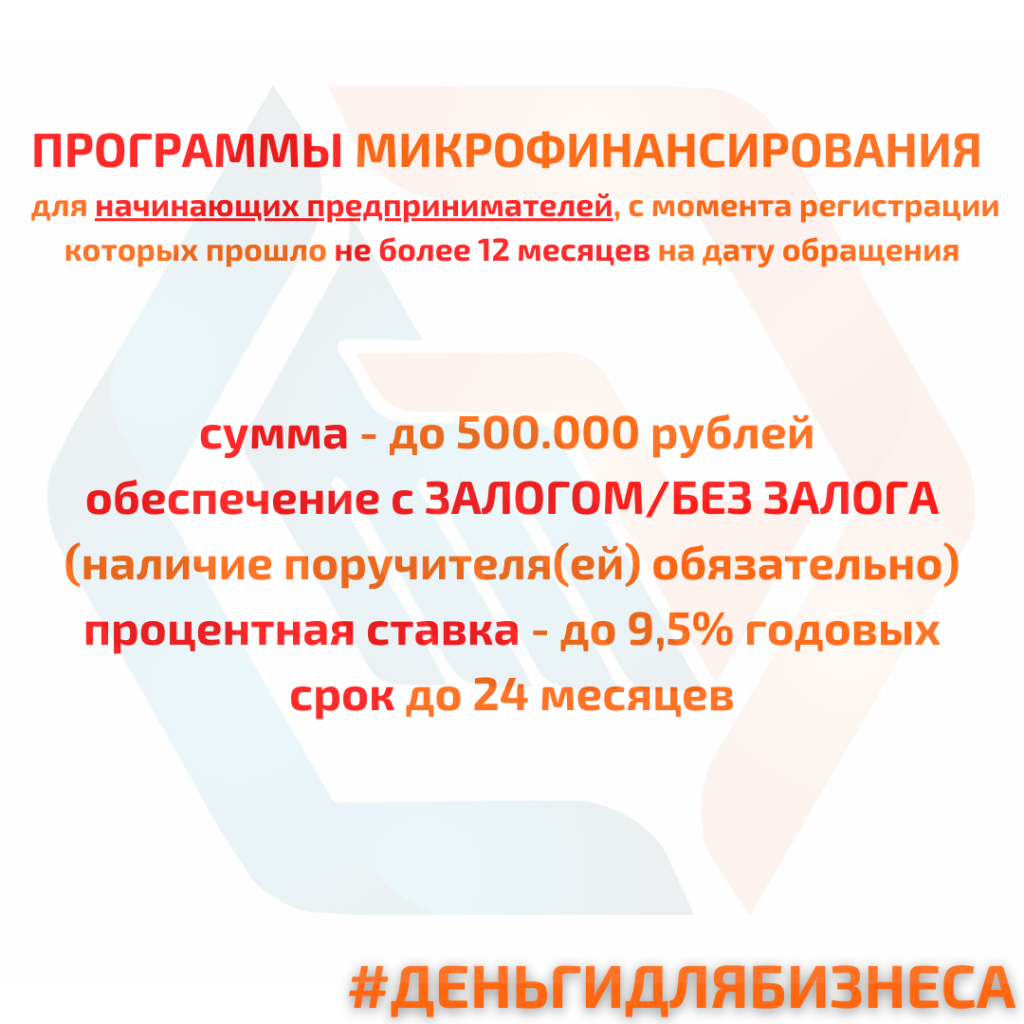 ПРОГРАММЫ МИКРОФИНАНСИРОВАНИЯ
для начинающих предпринимателей, с момента регистрации которых прошло не более 12 месяцев на дату обращения

сумма - до 500.000 рублей
обеспечение с ЗАЛОГОМ/БЕЗ ЗАЛОГА
(наличие поручителя(ей) обязательно)
процентная ставка - до 9,5% годовых
срок до 24 месяцев

#ДЕНЬГИДЛЯБИЗНЕСА